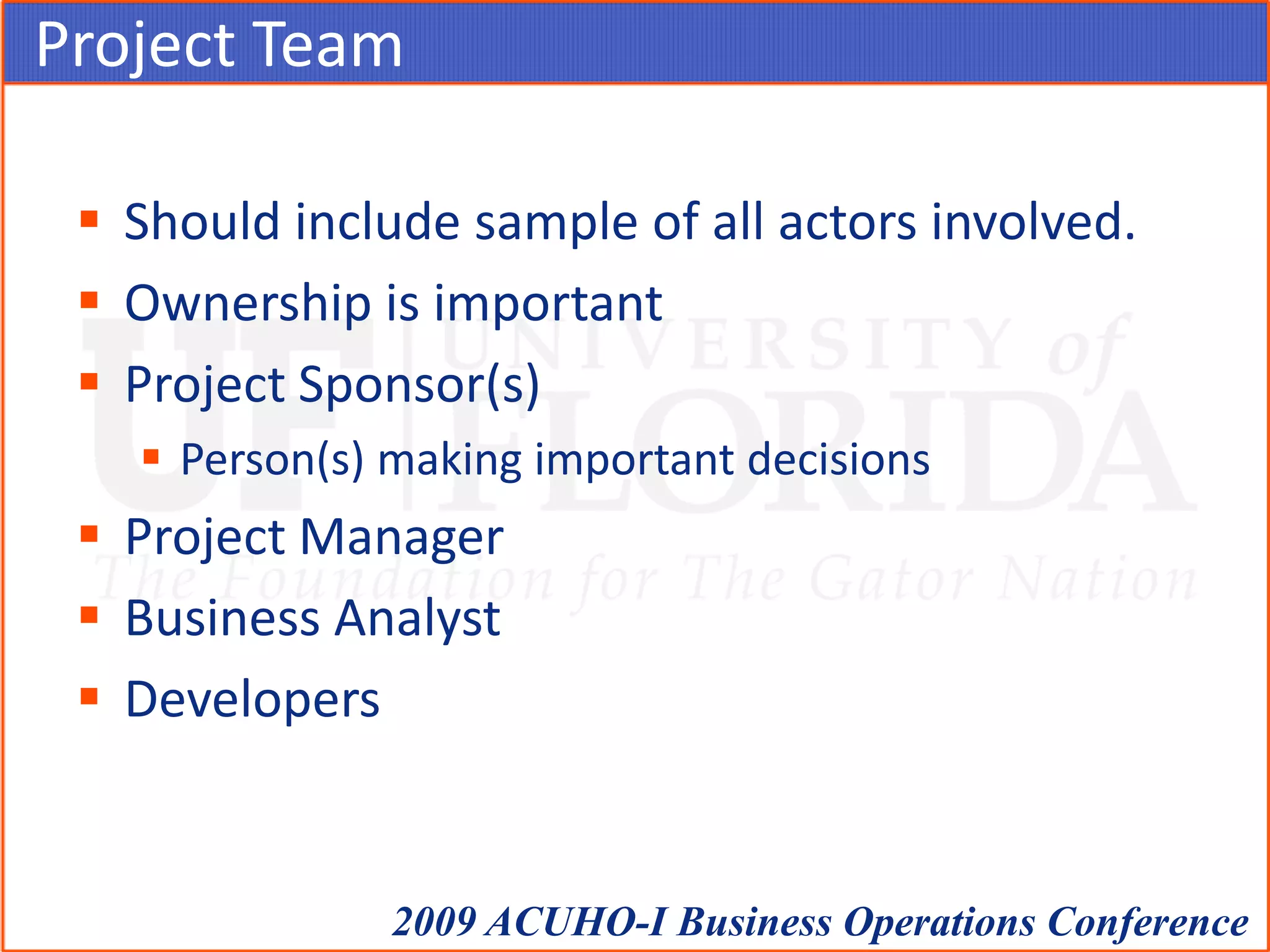 Project Team

- Should include sample of all actors involved.
- Ownership is important
- Project Sponsor(s)
  - Person(s) making important decisions
- Project Manager
- Business Analyst
- Developers

UF UNIVERSITY of FLORIDA
The Foundation for The Gator Nation

2009 ACUHO-I Business Operations Conference